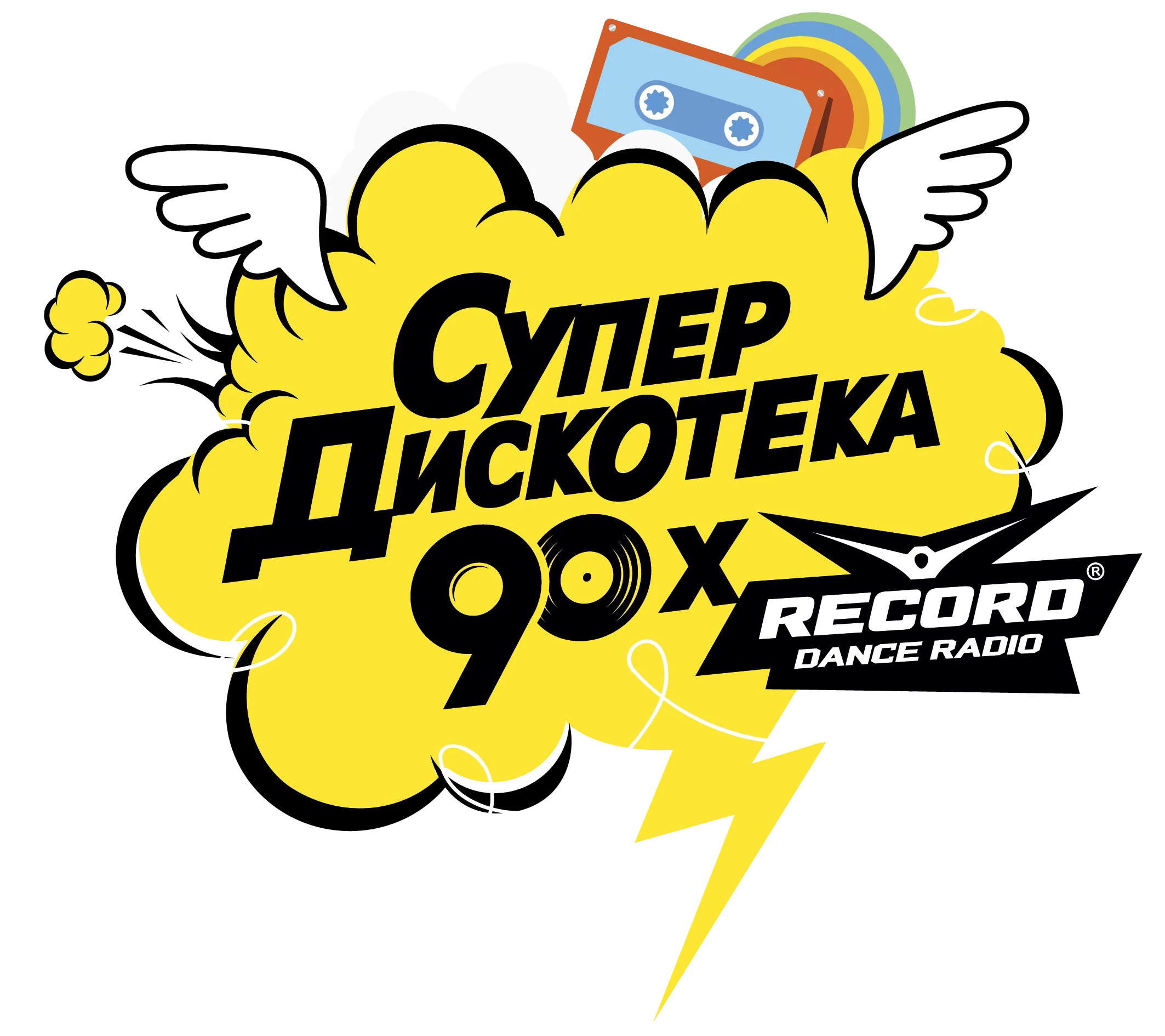 СУПЕР
ДИСКОТЕКА
90Х

RECORD®
DANCE RADIO